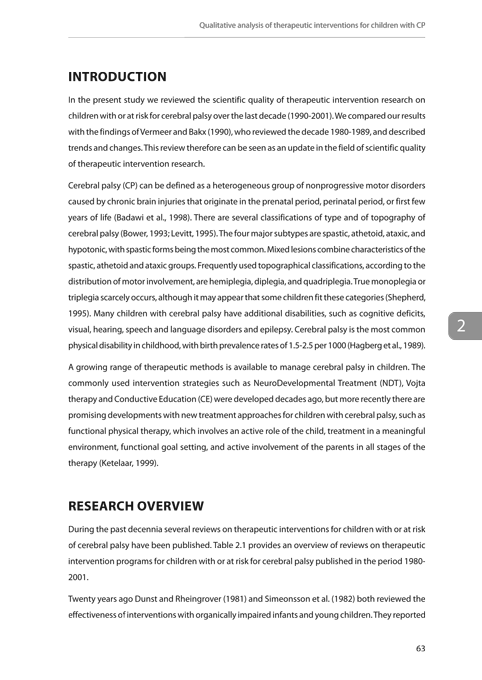 Qualitative analysis of therapeutic interventions for children with CP

INTRODUCTION

In the present study we reviewed the scientific quality of therapeutic intervention research on children with or at risk for cerebral palsy over the last decade (1990-2001). We compared our results with the findings of Vermeer and Bakx (1990), who reviewed the decade 1980-1989, and described trends and changes. This review therefore can be seen as an update in the field of scientific quality of therapeutic intervention research.

Cerebral palsy (CP) can be defined as a heterogeneous group of nonprogressive motor disorders caused by chronic brain injuries that originate in the prenatal period, perinatal period, or first few years of life (Badawi et al., 1998). There are several classifications of type and of topography of cerebral palsy (Bower, 1993; Levitt, 1995). The four major subtypes are spastic, athetoid, ataxic, and hypotonic, with spastic forms being the most common. Mixed lesions combine characteristics of the spastic, athetoid and ataxic groups. Frequently used topographical classifications, according to the distribution of motor involvement, are hemiplegia, diplegia, and quadriplegia. True monoplegia or triplegia scarcely occurs, although it may appear that some children fit these categories (Shepherd, 1995). Many children with cerebral palsy have additional disabilities, such as cognitive deficits, visual, hearing, speech and language disorders and epilepsy. Cerebral palsy is the most common physical disability in childhood, with birth prevalence rates of 1.5-2.5 per 1000 (Hagberg et al., 1989).

2

A growing range of therapeutic methods is available to manage cerebral palsy in children. The commonly used intervention strategies such as NeuroDevelopmental Treatment (NDT), Vojta therapy and Conductive Education (CE) were developed decades ago, but more recently there are promising developments with new treatment approaches for children with cerebral palsy, such as functional physical therapy, which involves an active role of the child, treatment in a meaningful environment, functional goal setting, and active involvement of the parents in all stages of the therapy (Ketelaar, 1999).

RESEARCH OVERVIEW

During the past decennia several reviews on therapeutic interventions for children with or at risk of cerebral palsy have been published. Table 2.1 provides an overview of reviews on therapeutic intervention programs for children with or at risk for cerebral palsy published in the period 1980-2001.

Twenty years ago Dunst and Rheingrover (1981) and Simeonsson et al. (1982) both reviewed the effectiveness of interventions with organically impaired infants and young children. They reported

63